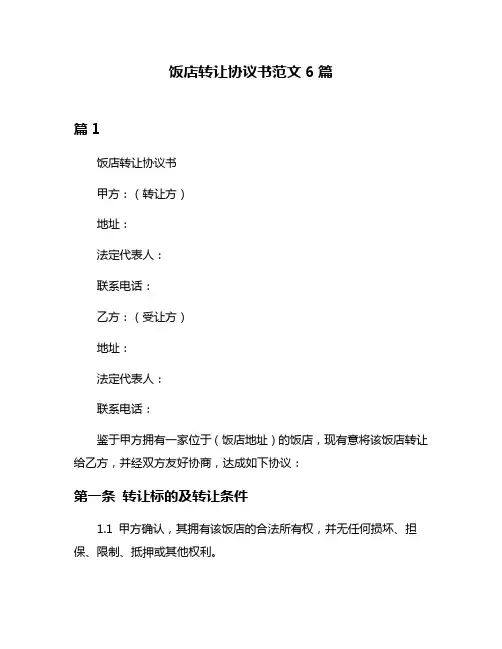 饭店转让协议书范文 6 篇

篇 1

饭店转让协议书

甲方：（转让方）

地址：

法定代表人：

联系电话：

乙方：（受让方）

地址：

法定代表人：

联系电话：

鉴于甲方拥有一家位于（饭店地址）的饭店，现有意将该饭店转让给乙方，并经双方友好协商，达成如下协议：

第一条 转让标的及转让条件

1.1 甲方确认，其拥有该饭店的合法所有权，并无任何损坏、担保、限制、抵押或其他权利。